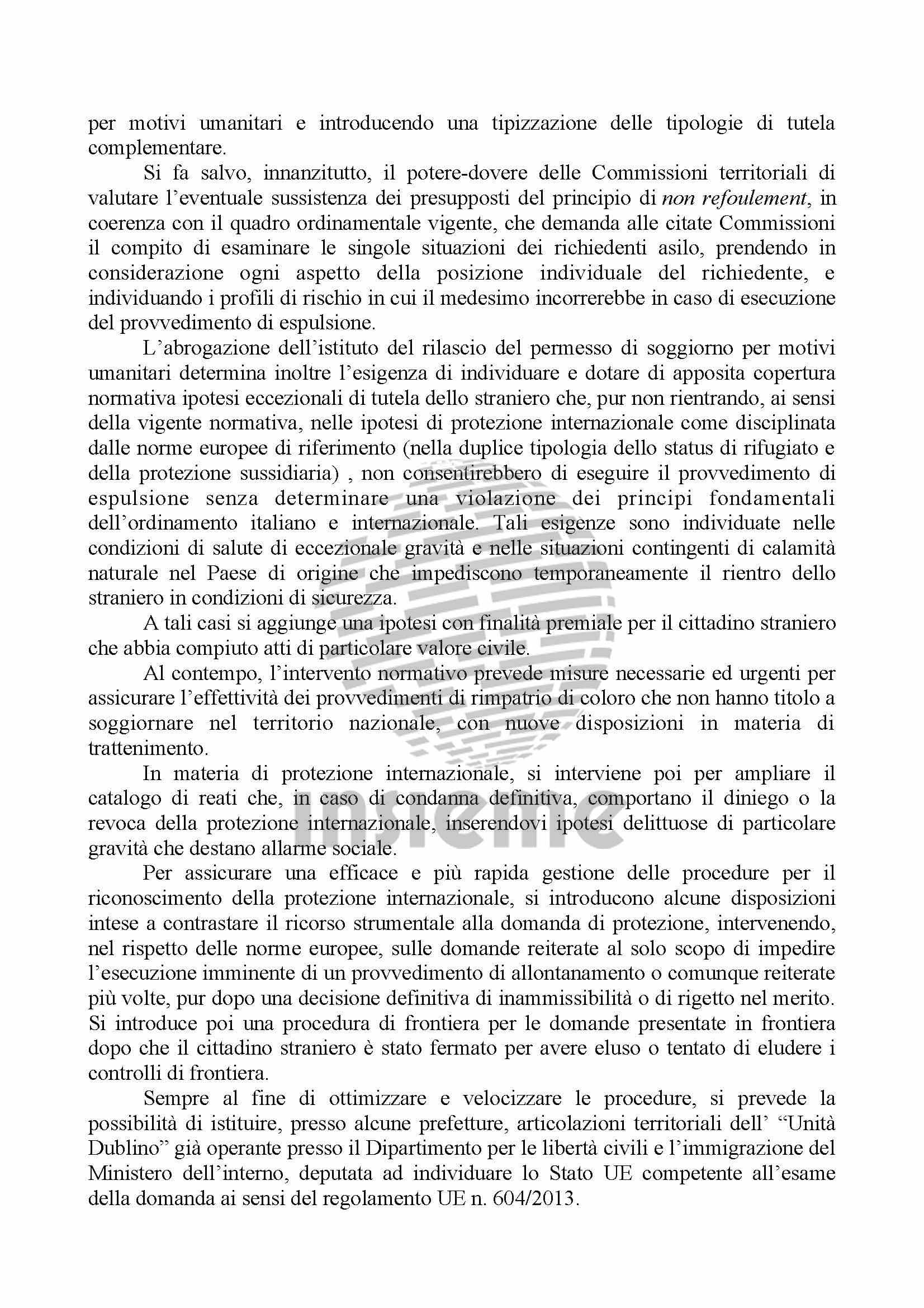 per motivi umanitari e introducendo una tipizzazione delle tipologie di tutela complementare.

Si fa salvo, innanzitutto, il potere-dovere delle Commissioni territoriali di valutare l'eventuale sussistenza dei presupposti del principio di non refoulement, in coerenza con il quadro ordinamentale vigente, che demanda alle citate Commissioni il compito di esaminare le singole situazioni dei richiedenti asilo, prendendo in considerazione ogni aspetto della posizione individuale del richiedente, e individuando i profili di rischio in cui il medesimo incorrerebbe in caso di esecuzione del provvedimento di espulsione.

L'abrogazione dell'istituto del rilascio del permesso di soggiorno per motivi umanitari determina inoltre l'esigenza di individuare e dotare di apposita copertura normativa ipotesi eccezionali di tutela dello straniero che, pur non rientrando, ai sensi della vigente normativa, nelle ipotesi di protezione internazionale come disciplinata dalle norme europee di riferimento (nella duplice tipologia dello status di rifugiato e della protezione sussidiaria) , non consentirebbero di eseguire il provvedimento di espulsione senza determinare una violazione dei principi fondamentali dell'ordinamento italiano e internazionale. Tali esigenze sono individuate nelle condizioni di salute di eccezionale gravità e nelle situazioni contingenti di calamità naturale nel Paese di origine che impediscono temporaneamente il rientro dello straniero in condizioni di sicurezza.

A tali casi si aggiunge una ipotesi con finalità premiale per il cittadino straniero che abbia compiuto atti di particolare valore civile.

Al contempo, l'intervento normativo prevede misure necessarie ed urgenti per assicurare l'effettività dei provvedimenti di rimpatrio di coloro che non hanno titolo a soggiornare nel territorio nazionale, con nuove disposizioni in materia di trattenimento.

In materia di protezione internazionale, si interviene poi per ampliare il catalogo di reati che, in caso di condanna definitiva, comportano il diniego o la revoca della protezione internazionale, inserendovi ipotesi delittuose di particolare gravità che destano allarme sociale.

Per assicurare una efficace e più rapida gestione delle procedure per il riconoscimento della protezione internazionale, si introducono alcune disposizioni intese a contrastare il ricorso strumentale alla domanda di protezione, intervenendo, nel rispetto delle norme europee, sulle domande reiterate al solo scopo di impedire l'esecuzione imminente di un provvedimento di allontanamento o comunque reiterate più volte, pur dopo una decisione definitiva di inammissibilità o di rigetto nel merito. Si introduce poi una procedura di frontiera per le domande presentate in frontiera dopo che il cittadino straniero è stato fermato per avere eluso o tentato di eludere i controlli di frontiera.

Sempre al fine di ottimizzare e velocizzare le procedure, si prevede la possibilità di istituire, presso alcune prefetture, articolazioni territoriali dell' "Unità Dublino" già operante presso il Dipartimento per le libertà civili e l'immigrazione del Ministero dell'interno, deputata ad individuare lo Stato UE competente all'esame della domanda ai sensi del regolamento UE n. 604/2013.

insieme